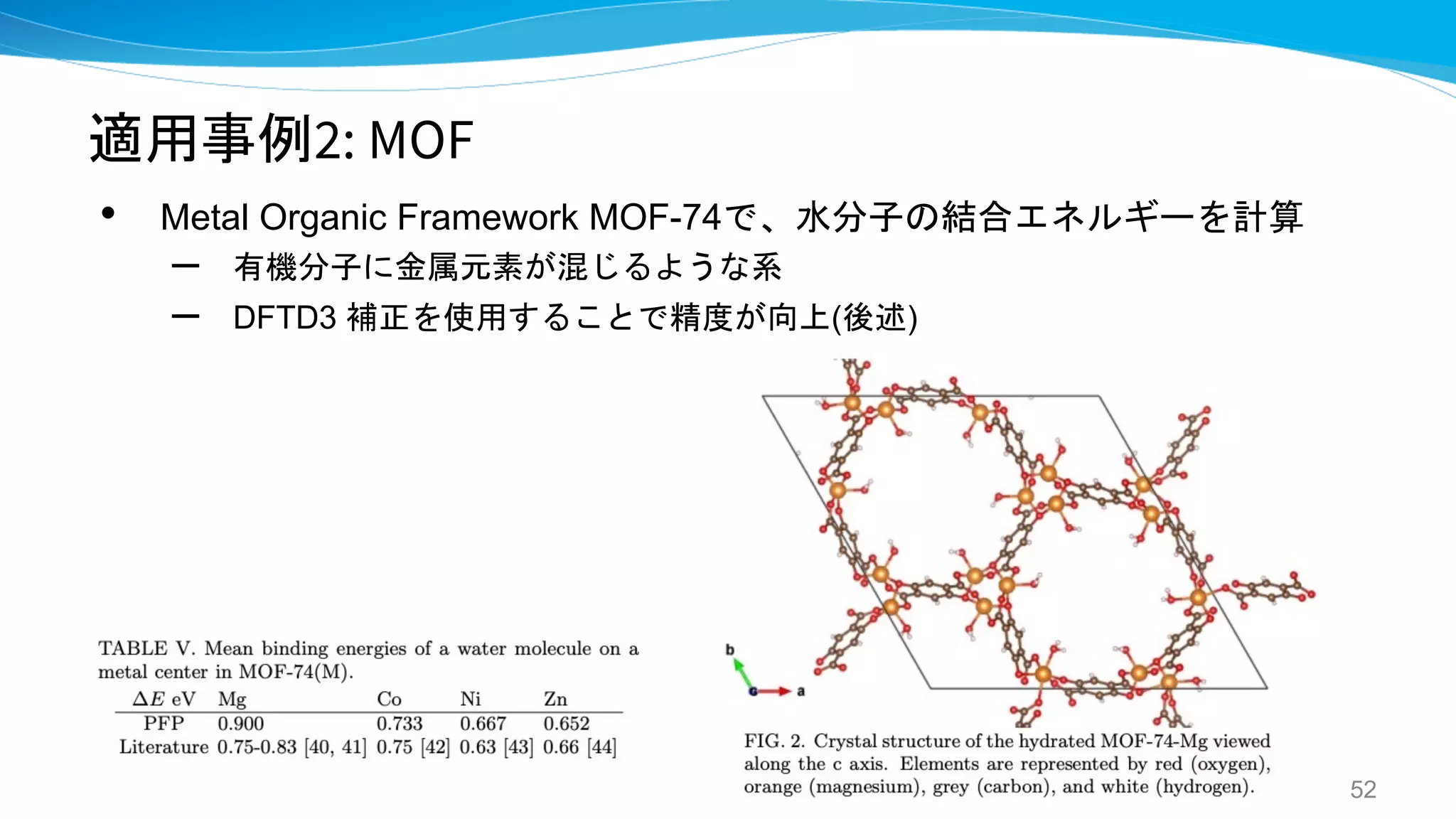 適用事例2: MOF

• Metal Organic Framework MOF-74で、水分子の結合エネルギーを計算
  – 有機分子に金属元素が混じるような系
  – DFTD3 補正を使用することで精度が向上(後述)

TABLE V. Mean binding energies of a water molecule on a metal center in MOF-74(M).

| $\Delta E$ eV | Mg | Co | Ni | Zn |
|---|---|---|---|---|
| PFP | 0.900 | 0.733 | 0.667 | 0.652 |
| Literature | 0.75-0.83 [40, 41] | 0.75 [42] | 0.63 [43] | 0.66 [44] |

b
c
a

FIG. 2. Crystal structure of the hydrated MOF-74-Mg viewed along the c axis. Elements are represented by red (oxygen), orange (magnesium), grey (carbon), and white (hydrogen).

52